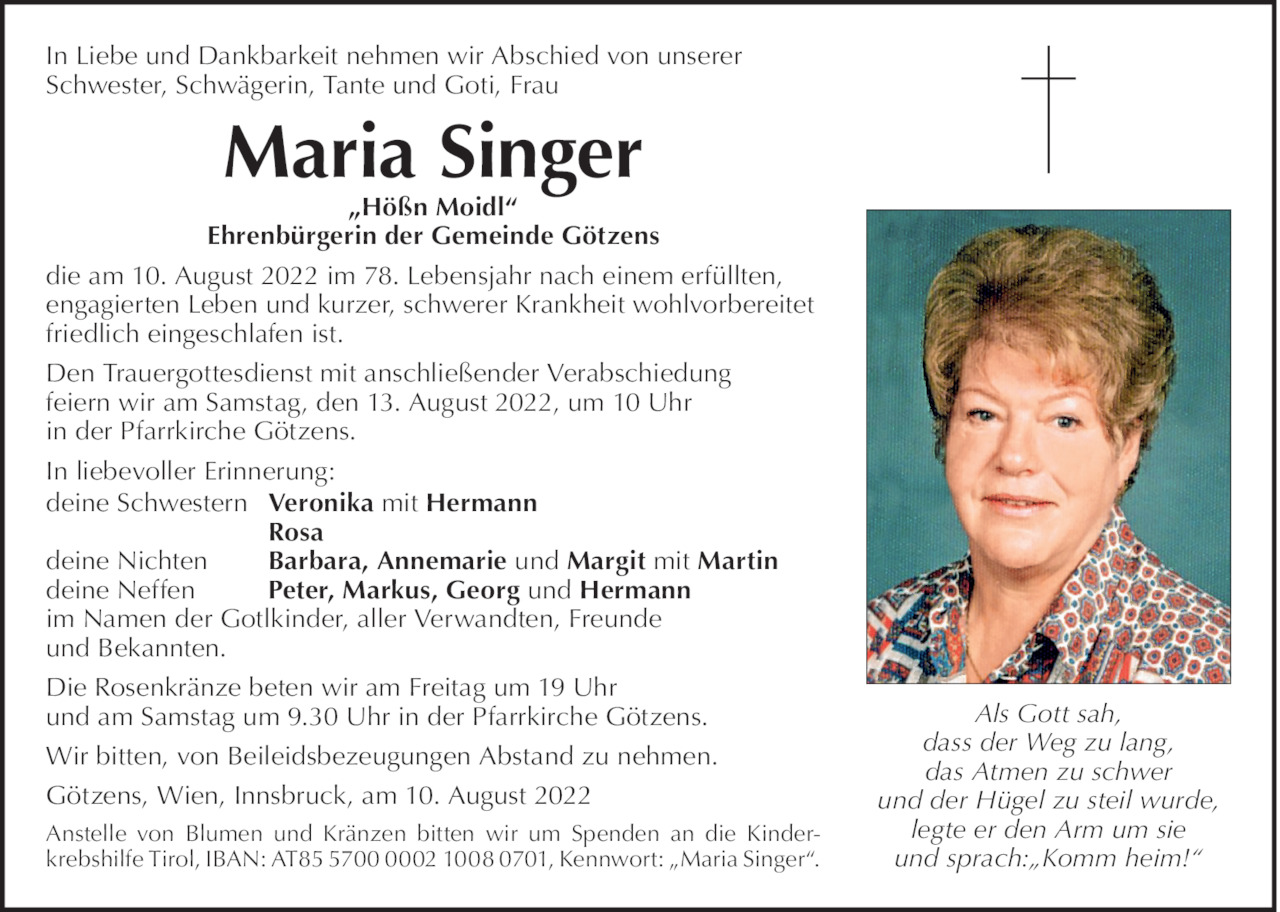 In Liebe und Dankbarkeit nehmen wir Abschied von unserer Schwester, Schwägerin, Tante und Goti, Frau

Maria Singer

„Hößn Moidl“
Ehrenbürgerin der Gemeinde Götzens

die am 10. August 2022 im 78. Lebensjahr nach einem erfüllten, engagierten Leben und kurzer, schwerer Krankheit wohlvorbereitet friedlich eingeschlafen ist.

Den Trauergottesdienst mit anschließender Verabschiedung feiern wir am Samstag, den 13. August 2022, um 10 Uhr in der Pfarrkirche Götzens.

In liebevoller Erinnerung:
deine Schwestern Veronika mit Hermann
Rosa
deine Nichten Barbara, Annemarie und Margit mit Martin
deine Neffen Peter, Markus, Georg und Hermann
im Namen der Gotlkinder, aller Verwandten, Freunde und Bekannten.

Die Rosenkränze beten wir am Freitag um 19 Uhr und am Samstag um 9.30 Uhr in der Pfarrkirche Götzens.

Wir bitten, von Beileidsbezeugungen Abstand zu nehmen.

Götzens, Wien, Innsbruck, am 10. August 2022

Anstelle von Blumen und Kränzen bitten wir um Spenden an die Kinderkrebshilfe Tirol, IBAN: AT85 5700 0002 1008 0701, Kennwort: „Maria Singer“.

Als Gott sah,
dass der Weg zu lang,
das Atmen zu schwer
und der Hügel zu steil wurde,
legte er den Arm um sie
und sprach:„Komm heim!“